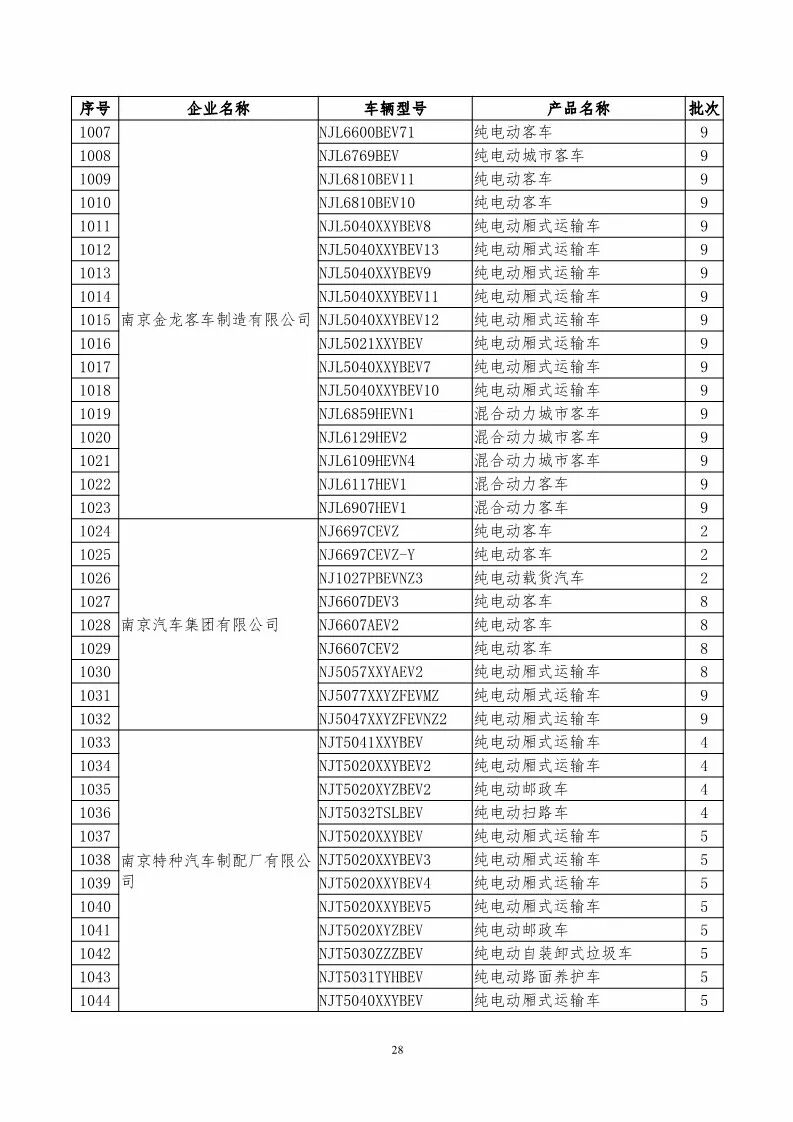 | 序号 | 企业名称 | 车辆型号 | 产品名称 | 批次 |
|---|---|---|---|---|
| 1007 | 南京金龙客车制造有限公司 | NJL6600BEV71 | 纯电动客车 | 9 |
| 1008 | | NJL6769BEV | 纯电动城市客车 | 9 |
| 1009 | | NJL6810BEV11 | 纯电动客车 | 9 |
| 1010 | | NJL6810BEV10 | 纯电动客车 | 9 |
| 1011 | | NJL5040XXYBEV8 | 纯电动厢式运输车 | 9 |
| 1012 | | NJL5040XXYBEV13 | 纯电动厢式运输车 | 9 |
| 1013 | | NJL5040XXYBEV9 | 纯电动厢式运输车 | 9 |
| 1014 | | NJL5040XXYBEV11 | 纯电动厢式运输车 | 9 |
| 1015 | | NJL5040XXYBEV12 | 纯电动厢式运输车 | 9 |
| 1016 | | NJL5021XXYBEV | 纯电动厢式运输车 | 9 |
| 1017 | | NJL5040XXYBEV7 | 纯电动厢式运输车 | 9 |
| 1018 | | NJL5040XXYBEV10 | 纯电动厢式运输车 | 9 |
| 1019 | | NJL6859HEVN1 | 混合动力城市客车 | 9 |
| 1020 | | NJL6129HEV2 | 混合动力城市客车 | 9 |
| 1021 | | NJL6109HEVN4 | 混合动力城市客车 | 9 |
| 1022 | | NJL6117HEV1 | 混合动力客车 | 9 |
| 1023 | | NJL6907HEV1 | 混合动力客车 | 9 |
| 1024 | 南京汽车集团有限公司 | NJ6697CEVZ | 纯电动客车 | 2 |
| 1025 | | NJ6697CEVZ-Y | 纯电动客车 | 2 |
| 1026 | | NJ1027PBEVNZ3 | 纯电动载货汽车 | 2 |
| 1027 | | NJ6607DEV3 | 纯电动客车 | 8 |
| 1028 | | NJ6607AEV2 | 纯电动客车 | 8 |
| 1029 | | NJ6607CEV2 | 纯电动客车 | 8 |
| 1030 | | NJ5057XXYAEV2 | 纯电动厢式运输车 | 8 |
| 1031 | | NJ5077XXYZFEVMZ | 纯电动厢式运输车 | 9 |
| 1032 | | NJ5047XXYZFEVNZ2 | 纯电动厢式运输车 | 9 |
| 1033 | 南京特种汽车制配厂有限公司 | NJT5041XXYBEV | 纯电动厢式运输车 | 4 |
| 1034 | | NJT5020XXYBEV2 | 纯电动厢式运输车 | 4 |
| 1035 | | NJT5020XYZBEV2 | 纯电动邮政车 | 4 |
| 1036 | | NJT5032TSLBEV | 纯电动扫路车 | 4 |
| 1037 | | NJT5020XXYBEV | 纯电动厢式运输车 | 5 |
| 1038 | | NJT5020XXYBEV3 | 纯电动厢式运输车 | 5 |
| 1039 | | NJT5020XXYBEV4 | 纯电动厢式运输车 | 5 |
| 1040 | | NJT5020XXYBEV5 | 纯电动厢式运输车 | 5 |
| 1041 | | NJT5020XYZBEV | 纯电动邮政车 | 5 |
| 1042 | | NJT5030ZZZBEV | 纯电动自装卸式垃圾车 | 5 |
| 1043 | | NJT5031TYHBEV | 纯电动路面养护车 | 5 |
| 1044 | | NJT5040XXYBEV | 纯电动厢式运输车 | 5 |

28